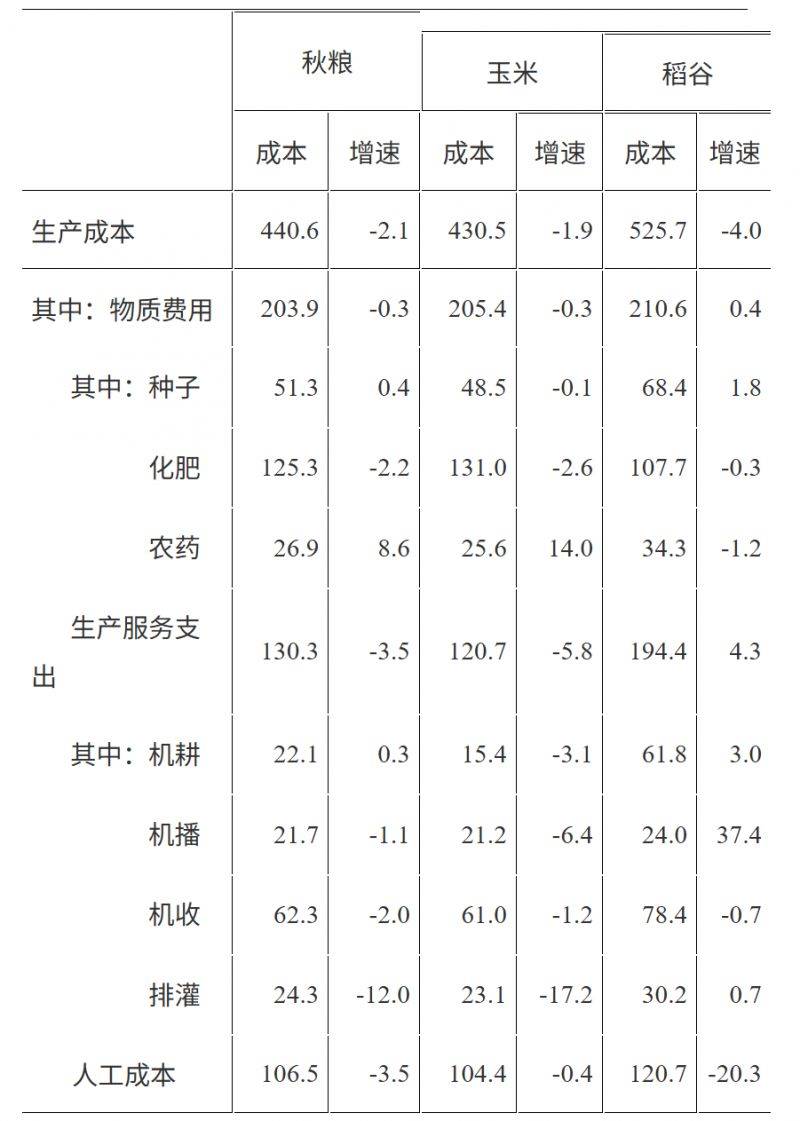 |  | 秋粮 |  | 玉米 |  | 稻谷 |  |
|---|---|---|---|---|---|---|
|  | 成本 | 增速 | 成本 | 增速 | 成本 | 增速 |
| 生产成本 | 440.6 | -2.1 | 430.5 | -1.9 | 525.7 | -4.0 |
| 其中：物质费用 | 203.9 | -0.3 | 205.4 | -0.3 | 210.6 | 0.4 |
| 其中：种子 | 51.3 | 0.4 | 48.5 | -0.1 | 68.4 | 1.8 |
| 化肥 | 125.3 | -2.2 | 131.0 | -2.6 | 107.7 | -0.3 |
| 农药 | 26.9 | 8.6 | 25.6 | 14.0 | 34.3 | -1.2 |
| 生产服务支出 | 130.3 | -3.5 | 120.7 | -5.8 | 194.4 | 4.3 |
| 其中：机耕 | 22.1 | 0.3 | 15.4 | -3.1 | 61.8 | 3.0 |
| 机播 | 21.7 | -1.1 | 21.2 | -6.4 | 24.0 | 37.4 |
| 机收 | 62.3 | -2.0 | 61.0 | -1.2 | 78.4 | -0.7 |
| 排灌 | 24.3 | -12.0 | 23.1 | -17.2 | 30.2 | 0.7 |
| 人工成本 | 106.5 | -3.5 | 104.4 | -0.4 | 120.7 | -20.3 |